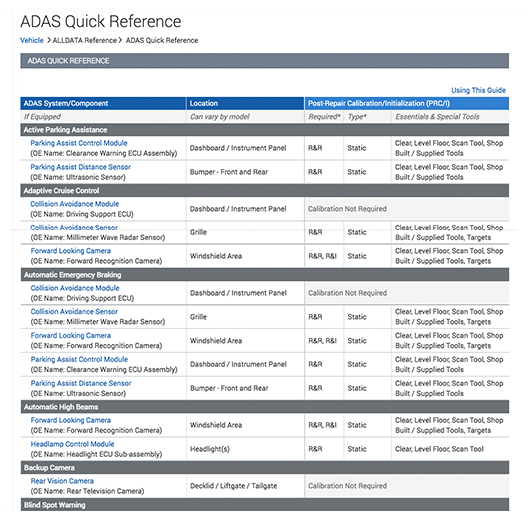 ADAS Quick Reference

Vehicle > ALLDATA Reference > ADAS Quick Reference

ADAS QUICK REFERENCE

Using This Guide

| ADAS System/Component | Location | Post-Repair Calibration/Initialization (PRC/I) | | |
|---|---|---|---|---|
| If Equipped | Can vary by model | Required* | Type* | Essentials & Special Tools |
| Active Parking Assistance | | | | |
| Parking Assist Control Module (OE Name: Clearance Warning ECU Assembly) | Dashboard / Instrument Panel | R&R | Static | Clear, Level Floor, Scan Tool, Shop Built / Supplied Tools |
| Parking Assist Distance Sensor (OE Name: Ultrasonic Sensor) | Bumper - Front and Rear | R&R | Static | Clear, Level Floor, Scan Tool, Shop Built / Supplied Tools |
| Adaptive Cruise Control | | | | |
| Collision Avoidance Module (OE Name: Driving Support ECU) | Dashboard / Instrument Panel | Calibration Not Required | | |
| Collision Avoidance Sensor (OE Name: Millimeter Wave Radar Sensor) | Grille | R&R | Static | Clear, Level Floor, Scan Tool, Shop Built / Supplied Tools, Targets |
| Forward Looking Camera (OE Name: Forward Recognition Camera) | Windshield Area | R&R, R&I | Static | Clear, Level Floor, Scan Tool, Shop Built / Supplied Tools, Targets |
| Automatic Emergency Braking | | | | |
| Collision Avoidance Module (OE Name: Driving Support ECU) | Dashboard / Instrument Panel | Calibration Not Required | | |
| Collision Avoidance Sensor (OE Name: Millimeter Wave Radar Sensor) | Grille | R&R | Static | Clear, Level Floor, Scan Tool, Shop Built / Supplied Tools, Targets |
| Forward Looking Camera (OE Name: Forward Recognition Camera) | Windshield Area | R&R, R&I | Static | Clear, Level Floor, Scan Tool, Shop Built / Supplied Tools, Targets |
| Parking Assist Control Module (OE Name: Clearance Warning ECU Assembly) | Dashboard / Instrument Panel | R&R | Static | Clear, Level Floor, Scan Tool, Shop Built / Supplied Tools |
| Parking Assist Distance Sensor (OE Name: Ultrasonic Sensor) | Bumper - Front and Rear | R&R | Static | Clear, Level Floor, Scan Tool, Shop Built / Supplied Tools |
| Automatic High Beams | | | | |
| Forward Looking Camera (OE Name: Forward Recognition Camera) | Windshield Area | R&R, R&I | Static | Clear, Level Floor, Scan Tool, Shop Built / Supplied Tools, Targets |
| Headlamp Control Module (OE Name: Headlight ECU Sub-assembly) | Headlight(s) | R&R | Static | Clear, Level Floor, Scan Tool |
| Backup Camera | | | | |
| Rear Vision Camera (OE Name: Rear Television Camera) | Decklid / Liftgate / Tailgate | Calibration Not Required | | |
| Blind Spot Warning | | | | |